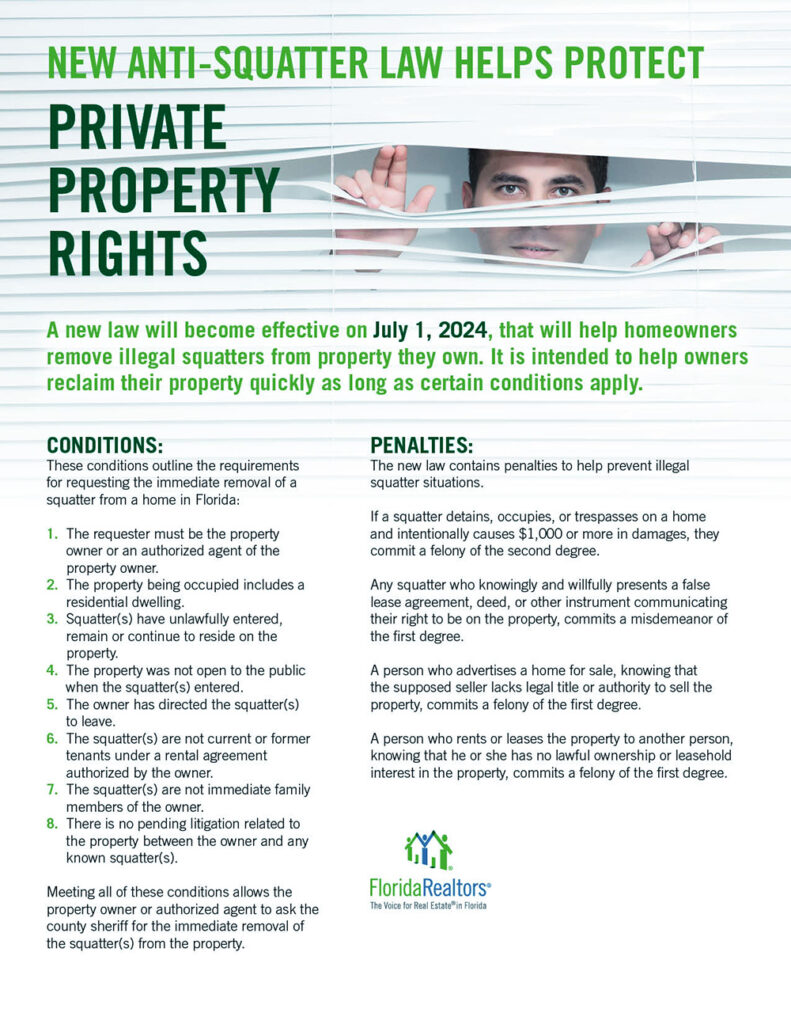 NEW ANTI-SQUATTER LAW HELPS PROTECT

PRIVATE PROPERTY RIGHTS

A new law will become effective on July 1, 2024, that will help homeowners remove illegal squatters from property they own. It is intended to help owners reclaim their property quickly as long as certain conditions apply.

CONDITIONS:

These conditions outline the requirements for requesting the immediate removal of a squatter from a home in Florida:

1. The requester must be the property owner or an authorized agent of the property owner.
2. The property being occupied includes a residential dwelling.
3. Squatter(s) have unlawfully entered, remain or continue to reside on the property.
4. The property was not open to the public when the squatter(s) entered.
5. The owner has directed the squatter(s) to leave.
6. The squatter(s) are not current or former tenants under a rental agreement authorized by the owner.
7. The squatter(s) are not immediate family members of the owner.
8. There is no pending litigation related to the property between the owner and any known squatter(s).

Meeting all of these conditions allows the property owner or authorized agent to ask the county sheriff for the immediate removal of the squatter(s) from the property.

PENALTIES:

The new law contains penalties to help prevent illegal squatter situations.

If a squatter detains, occupies, or trespasses on a home and intentionally causes $1,000 or more in damages, they commit a felony of the second degree.

Any squatter who knowingly and willfully presents a false lease agreement, deed, or other instrument communicating their right to be on the property, commits a misdemeanor of the first degree.

A person who advertises a home for sale, knowing that the supposed seller lacks legal title or authority to sell the property, commits a felony of the first degree.

A person who rents or leases the property to another person, knowing that he or she has no lawful ownership or leasehold interest in the property, commits a felony of the first degree.

FloridaRealtors®
The Voice for Real Estate® in Florida